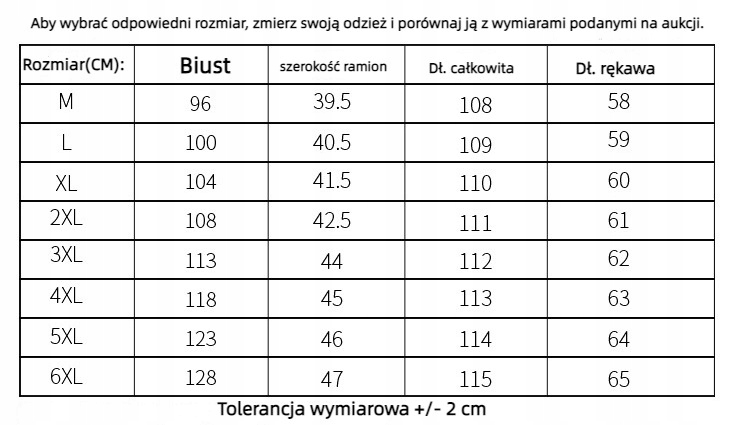 Aby wybrać odpowiedni rozmiar, zmierz swoją odzież i porównaj ją z wymiarami podanymi na aukcji.

| Rozmiar(CM): | Biust | szerokość ramion | Dł. całkowita | Dł. rękawa |
|---|---|---|---|---|
| M | 96 | 39.5 | 108 | 58 |
| L | 100 | 40.5 | 109 | 59 |
| XL | 104 | 41.5 | 110 | 60 |
| 2XL | 108 | 42.5 | 111 | 61 |
| 3XL | 113 | 44 | 112 | 62 |
| 4XL | 118 | 45 | 113 | 63 |
| 5XL | 123 | 46 | 114 | 64 |
| 6XL | 128 | 47 | 115 | 65 |

Tolerancja wymiarowa +/- 2 cm